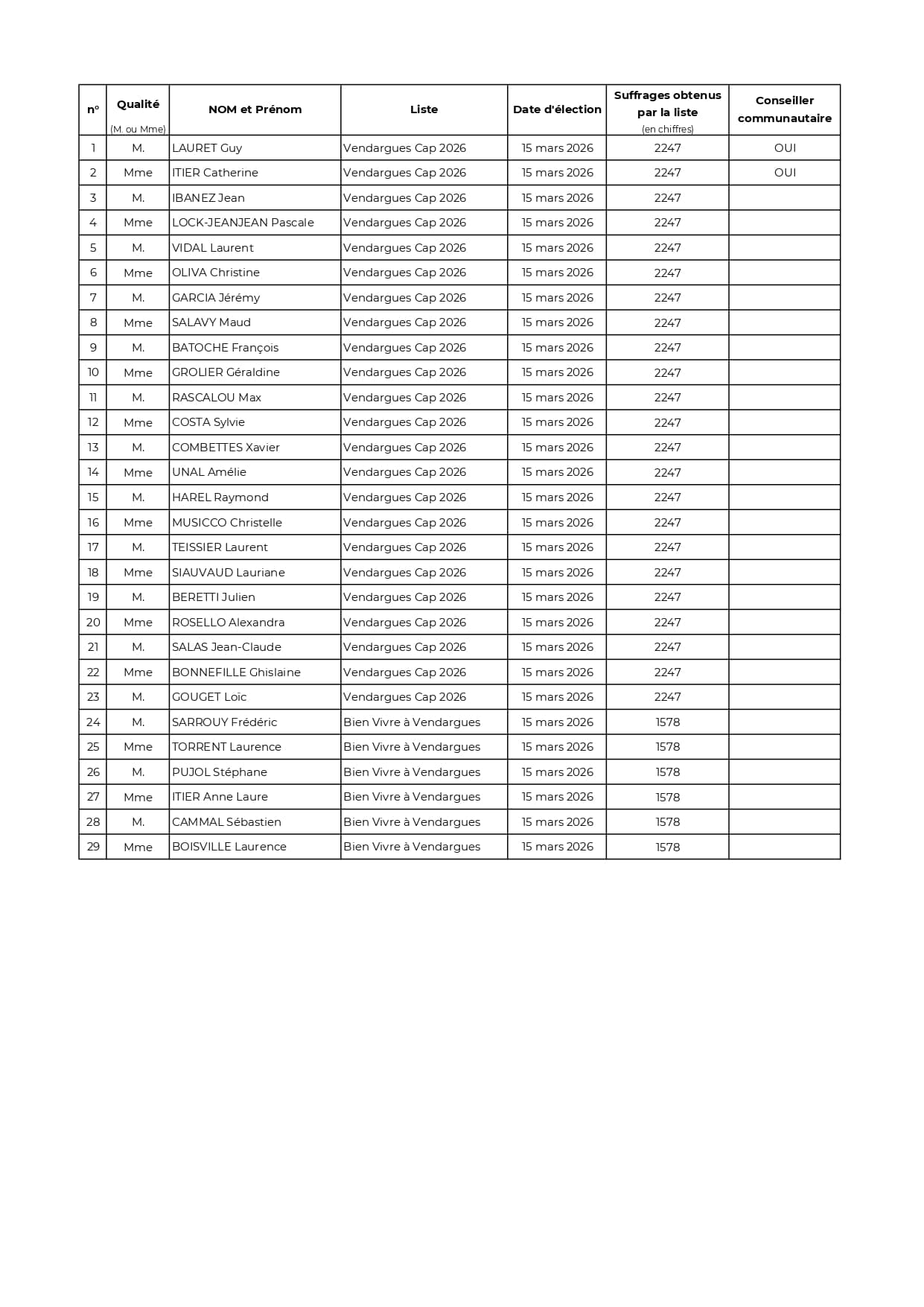 | n° | Qualité (M. ou Mme) | NOM et Prénom | Liste | Date d'élection | Suffrages obtenus par la liste (en chiffres) | Conseiller communautaire |
|---|---|---|---|---|---|---|
| 1 | M. | LAURET Guy | Vendargues Cap 2026 | 15 mars 2026 | 2247 | OUI |
| 2 | Mme | ITIER Catherine | Vendargues Cap 2026 | 15 mars 2026 | 2247 | OUI |
| 3 | M. | IBANEZ Jean | Vendargues Cap 2026 | 15 mars 2026 | 2247 | |
| 4 | Mme | LOCK-JEANJEAN Pascale | Vendargues Cap 2026 | 15 mars 2026 | 2247 | |
| 5 | M. | VIDAL Laurent | Vendargues Cap 2026 | 15 mars 2026 | 2247 | |
| 6 | Mme | OLIVA Christine | Vendargues Cap 2026 | 15 mars 2026 | 2247 | |
| 7 | M. | GARCIA Jérémy | Vendargues Cap 2026 | 15 mars 2026 | 2247 | |
| 8 | Mme | SALAVY Maud | Vendargues Cap 2026 | 15 mars 2026 | 2247 | |
| 9 | M. | BATOCHE François | Vendargues Cap 2026 | 15 mars 2026 | 2247 | |
| 10 | Mme | GROLIER Géraldine | Vendargues Cap 2026 | 15 mars 2026 | 2247 | |
| 11 | M. | RASCALOU Max | Vendargues Cap 2026 | 15 mars 2026 | 2247 | |
| 12 | Mme | COSTA Sylvie | Vendargues Cap 2026 | 15 mars 2026 | 2247 | |
| 13 | M. | COMBETTES Xavier | Vendargues Cap 2026 | 15 mars 2026 | 2247 | |
| 14 | Mme | UNAL Amélie | Vendargues Cap 2026 | 15 mars 2026 | 2247 | |
| 15 | M. | HAREL Raymond | Vendargues Cap 2026 | 15 mars 2026 | 2247 | |
| 16 | Mme | MUSICCO Christelle | Vendargues Cap 2026 | 15 mars 2026 | 2247 | |
| 17 | M. | TEISSIER Laurent | Vendargues Cap 2026 | 15 mars 2026 | 2247 | |
| 18 | Mme | SIAUVAUD Lauriane | Vendargues Cap 2026 | 15 mars 2026 | 2247 | |
| 19 | M. | BERETTI Julien | Vendargues Cap 2026 | 15 mars 2026 | 2247 | |
| 20 | Mme | ROSELLO Alexandra | Vendargues Cap 2026 | 15 mars 2026 | 2247 | |
| 21 | M. | SALAS Jean-Claude | Vendargues Cap 2026 | 15 mars 2026 | 2247 | |
| 22 | Mme | BONNEFILLE Ghislaine | Vendargues Cap 2026 | 15 mars 2026 | 2247 | |
| 23 | M. | GOUGET Loïc | Vendargues Cap 2026 | 15 mars 2026 | 2247 | |
| 24 | M. | SARROUY Frédéric | Bien Vivre à Vendargues | 15 mars 2026 | 1578 | |
| 25 | Mme | TORRENT Laurence | Bien Vivre à Vendargues | 15 mars 2026 | 1578 | |
| 26 | M. | PUJOL Stéphane | Bien Vivre à Vendargues | 15 mars 2026 | 1578 | |
| 27 | Mme | ITIER Anne Laure | Bien Vivre à Vendargues | 15 mars 2026 | 1578 | |
| 28 | M. | CAMMAL Sébastien | Bien Vivre à Vendargues | 15 mars 2026 | 1578 | |
| 29 | Mme | BOISVILLE Laurence | Bien Vivre à Vendargues | 15 mars 2026 | 1578 | |